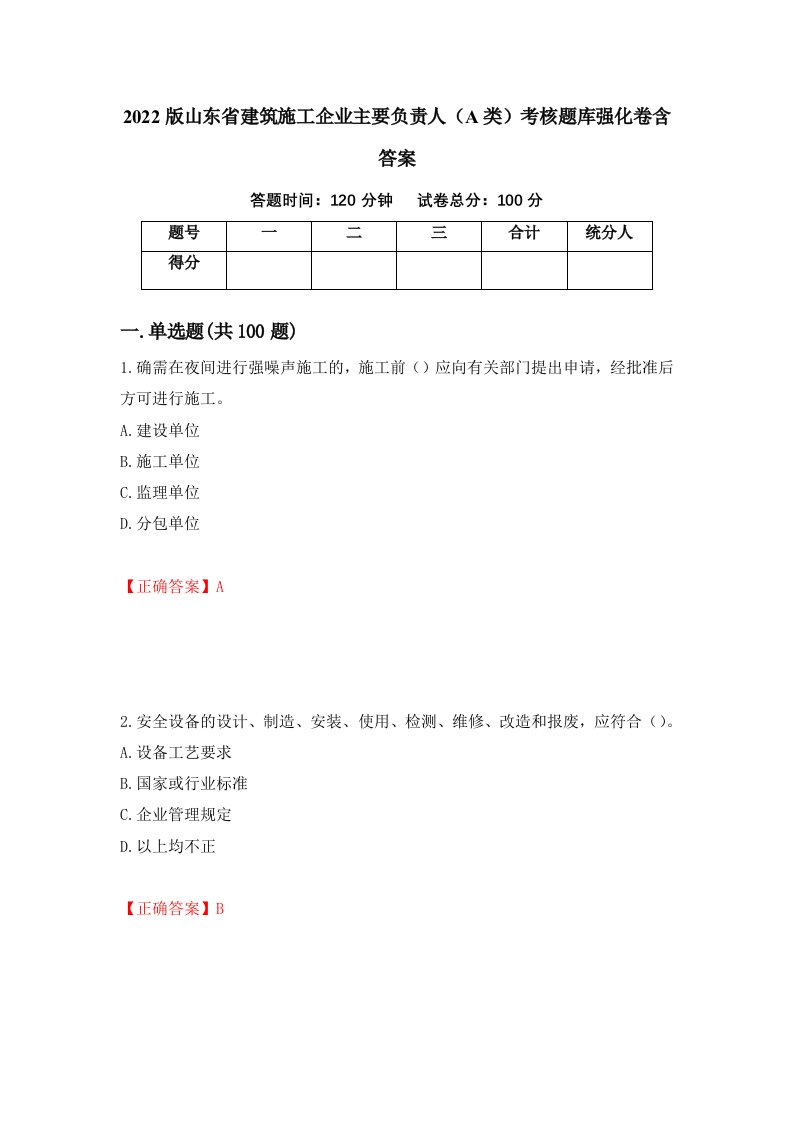 2022版山东省建筑施工企业主要负责人（A类）考核题库强化卷含答案

答题时间：120分钟　试卷总分：100分

| 题号 | 一 | 二 | 三 | 合计 | 统分人 |
|---|---|---|---|---|---|
| 得分 |  |  |  |  |  |

一.单选题(共100题)

1.确需在夜间进行强噪声施工的，施工前（）应向有关部门提出申请，经批准后方可进行施工。
A.建设单位
B.施工单位
C.监理单位
D.分包单位

【正确答案】A

2.安全设备的设计、制造、安装、使用、检测、维修、改造和报废，应符合（）。
A.设备工艺要求
B.国家或行业标准
C.企业管理规定
D.以上均不正

【正确答案】B